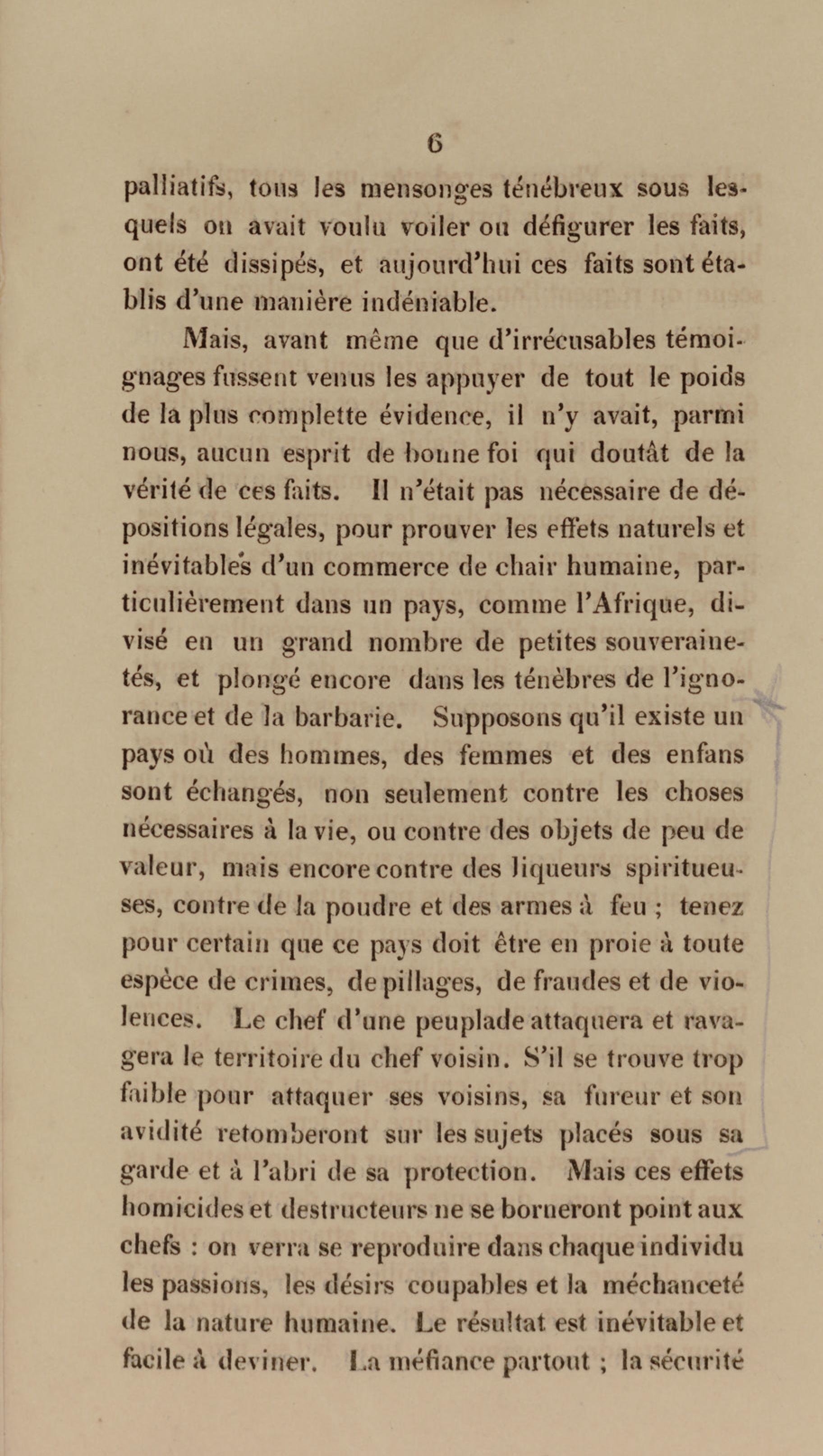 6

palliatifs, tous les mensonges ténébreux sous lesquels on avait voulu voiler ou défigurer les faits, ont été dissipés, et aujourd'hui ces faits sont établis d'une manière indéniable.

Mais, avant même que d'irrécusables témoignages fussent venus les appuyer de tout le poids de la plus complette évidence, il n'y avait, parmi nous, aucun esprit de bonne foi qui doutât de la vérité de ces faits. Il n'était pas nécessaire de dépositions légales, pour prouver les effets naturels et inévitables d'un commerce de chair humaine, particulièrement dans un pays, comme l'Afrique, divisé en un grand nombre de petites souverainetés, et plongé encore dans les ténèbres de l'ignorance et de la barbarie. Supposons qu'il existe un pays où des hommes, des femmes et des enfans sont échangés, non seulement contre les choses nécessaires à la vie, ou contre des objets de peu de valeur, mais encore contre des liqueurs spiritueuses, contre de la poudre et des armes à feu ; tenez pour certain que ce pays doit être en proie à toute espèce de crimes, de pillages, de fraudes et de violences. Le chef d'une peuplade attaquera et ravagera le territoire du chef voisin. S'il se trouve trop faible pour attaquer ses voisins, sa fureur et son avidité retomberont sur les sujets placés sous sa garde et à l'abri de sa protection. Mais ces effets homicides et destructeurs ne se borneront point aux chefs : on verra se reproduire dans chaque individu les passions, les désirs coupables et la méchanceté de la nature humaine. Le résultat est inévitable et facile à deviner. La méfiance partout ; la sécurité